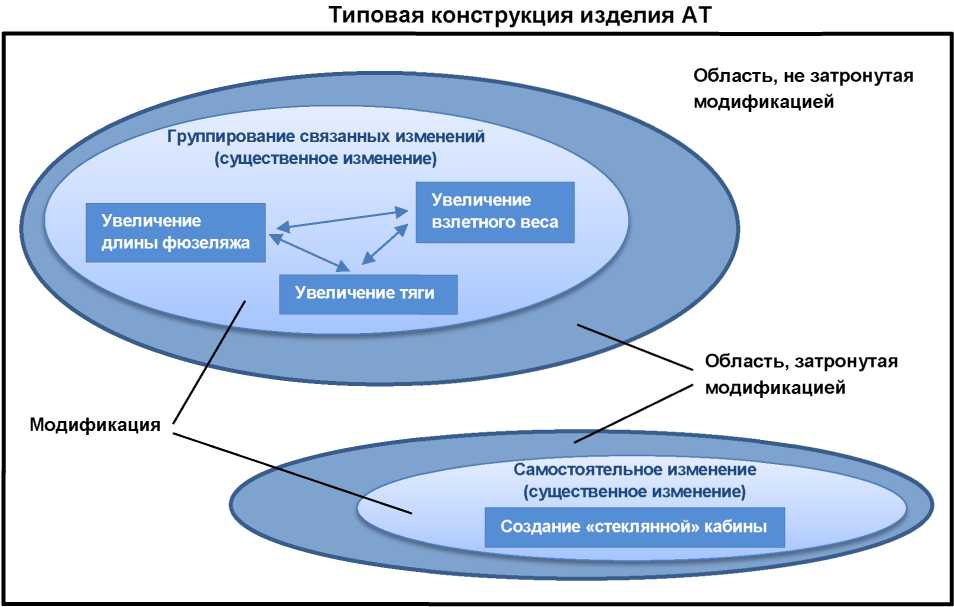 Типовая конструкция изделия АТ

Область, не затронутая модификацией

Группирование связанных изменений (существенное изменение)

Увеличение длины фюзеляжа

Увеличение взлетного веса

Увеличение тяги

Область, затронутая модификацией

Модификация

Самостоятельное изменение (существенное изменение)

Создание «стеклянной» кабины